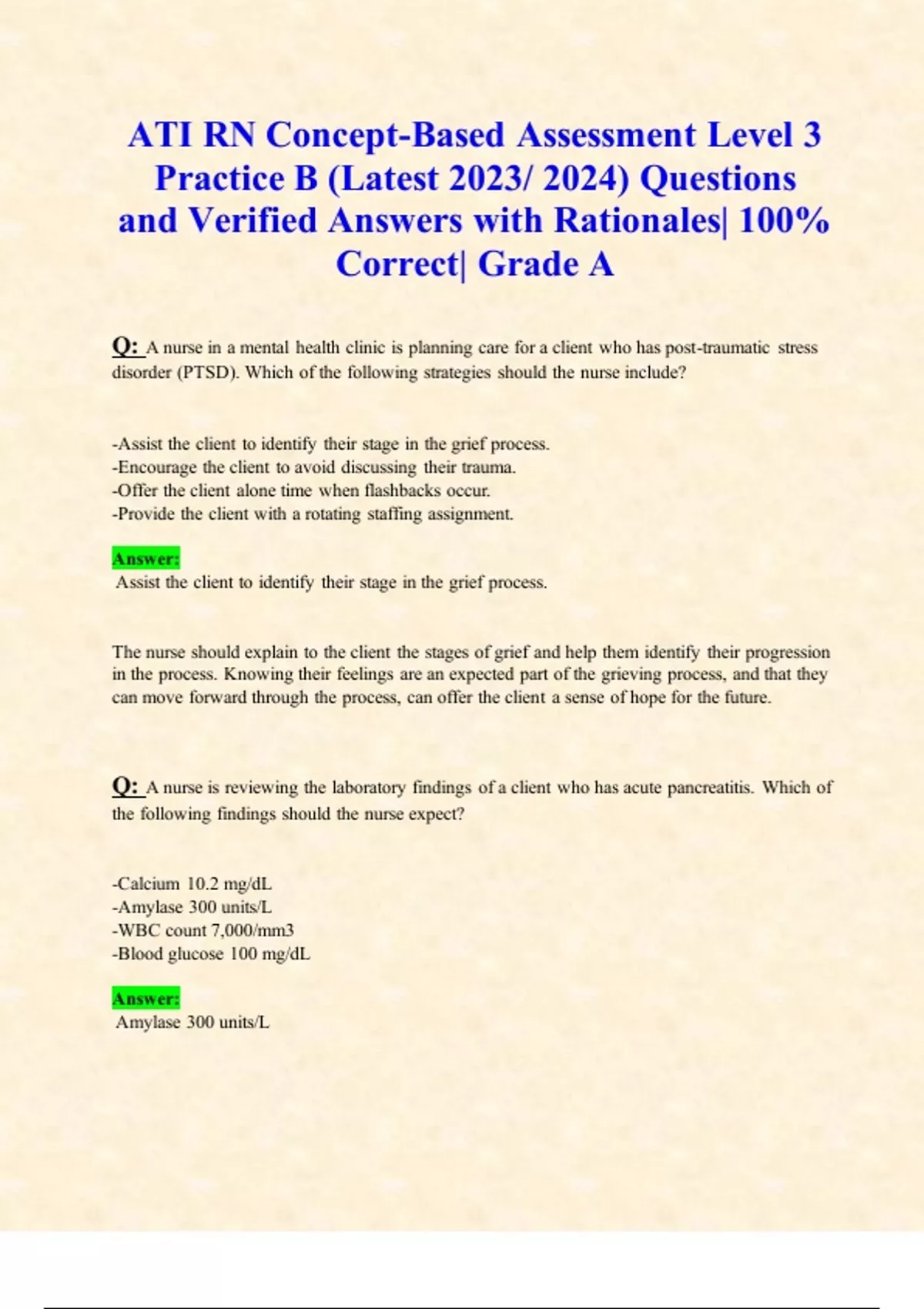 ATI RN Concept-Based Assessment Level 3 Practice B (Latest 2023/ 2024) Questions and Verified Answers with Rationales| 100% Correct| Grade A

Q: A nurse in a mental health clinic is planning care for a client who has post-traumatic stress disorder (PTSD). Which of the following strategies should the nurse include?

-Assist the client to identify their stage in the grief process.
-Encourage the client to avoid discussing their trauma.
-Offer the client alone time when flashbacks occur.
-Provide the client with a rotating staffing assignment.

Answer:
Assist the client to identify their stage in the grief process.

The nurse should explain to the client the stages of grief and help them identify their progression in the process. Knowing their feelings are an expected part of the grieving process, and that they can move forward through the process, can offer the client a sense of hope for the future.

Q: A nurse is reviewing the laboratory findings of a client who has acute pancreatitis. Which of the following findings should the nurse expect?

-Calcium 10.2 mg/dL
-Amylase 300 units/L
-WBC count 7,000/mm3
-Blood glucose 100 mg/dL

Answer:
Amylase 300 units/L